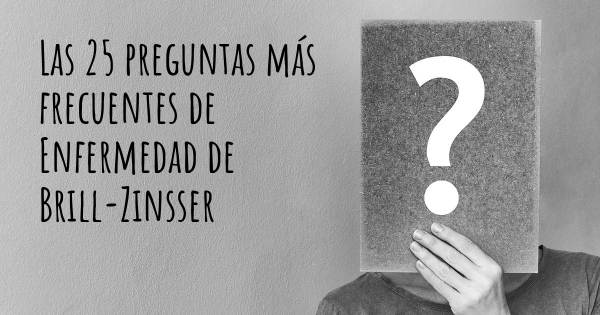 Las 25 preguntas más frecuentes de Enfermedad de Brill-Zinsser

?